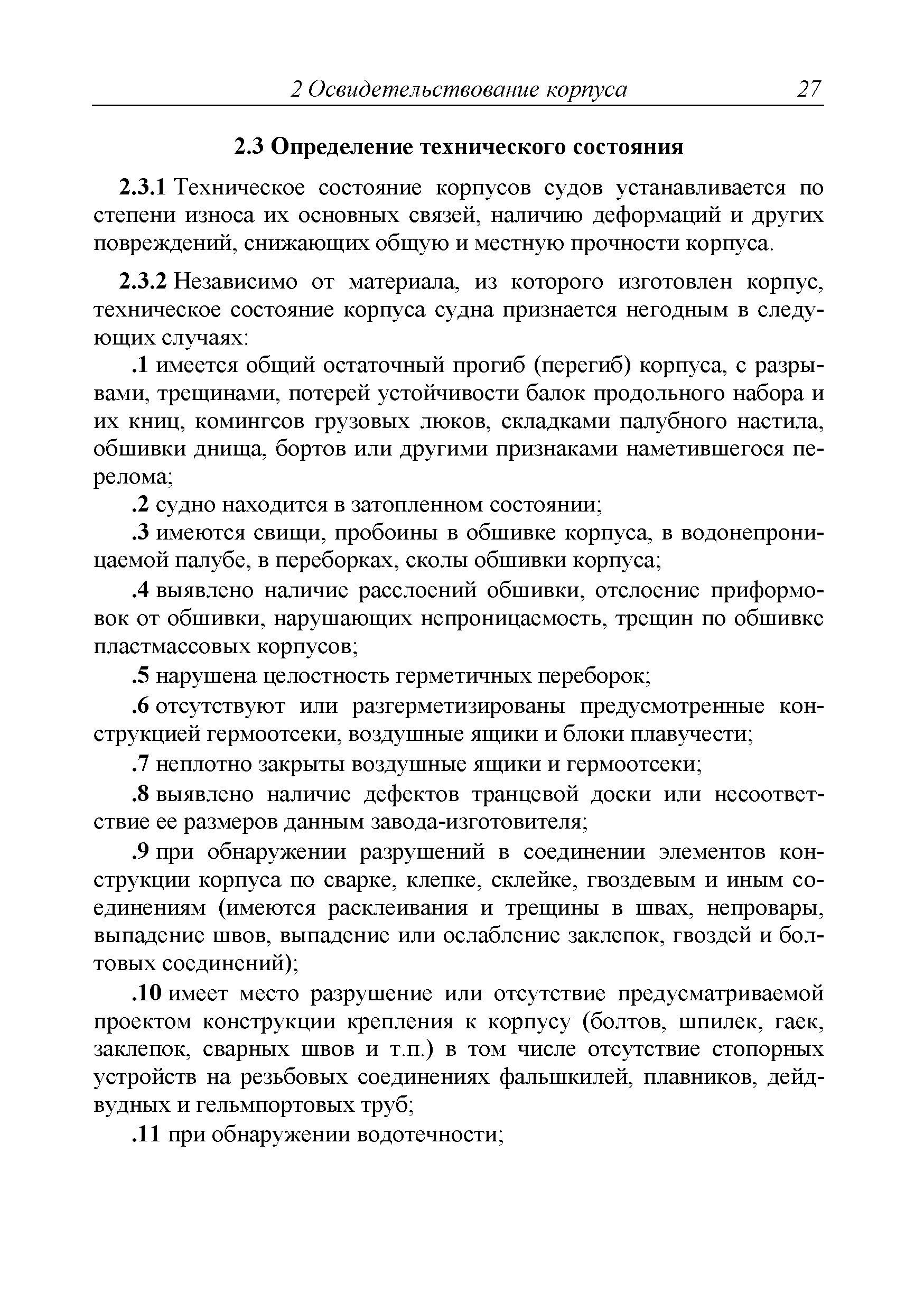 2 Освидетельствование корпуса 27

2.3 Определение технического состояния

2.3.1 Техническое состояние корпусов судов устанавливается по степени износа их основных связей, наличию деформаций и других повреждений, снижающих общую и местную прочности корпуса.

2.3.2 Независимо от материала, из которого изготовлен корпус, техническое состояние корпуса судна признается негодным в следующих случаях:

.1 имеется общий остаточный прогиб (перегиб) корпуса, с разрывами, трещинами, потерей устойчивости балок продольного набора и их книц, комингсов грузовых люков, складками палубного настила, обшивки днища, бортов или другими признаками наметившегося перелома;

.2 судно находится в затопленном состоянии;

.3 имеются свищи, пробоины в обшивке корпуса, в водонепроницаемой палубе, в переборках, сколы обшивки корпуса;

.4 выявлено наличие расслоений обшивки, отслоение приформовок от обшивки, нарушающих непроницаемость, трещин по обшивке пластмассовых корпусов;

.5 нарушена целостность герметичных переборок;

.6 отсутствуют или разгерметизированы предусмотренные конструкцией гермоотсеки, воздушные ящики и блоки плавучести;

.7 неплотно закрыты воздушные ящики и гермоотсеки;

.8 выявлено наличие дефектов транцевой доски или несоответствие ее размеров данным завода-изготовителя;

.9 при обнаружении разрушений в соединении элементов конструкции корпуса по сварке, клепке, склейке, гвоздевым и иным соединениям (имеются расклеивания и трещины в швах, непровары, выпадение швов, выпадение или ослабление заклепок, гвоздей и болтовых соединений);

.10 имеет место разрушение или отсутствие предусматриваемой проектом конструкции крепления к корпусу (болтов, шпилек, гаек, заклепок, сварных швов и т.п.) в том числе отсутствие стопорных устройств на резьбовых соединениях фальшкилей, плавников, дейдвудных и гельмпортовых труб;

.11 при обнаружении водотечности;